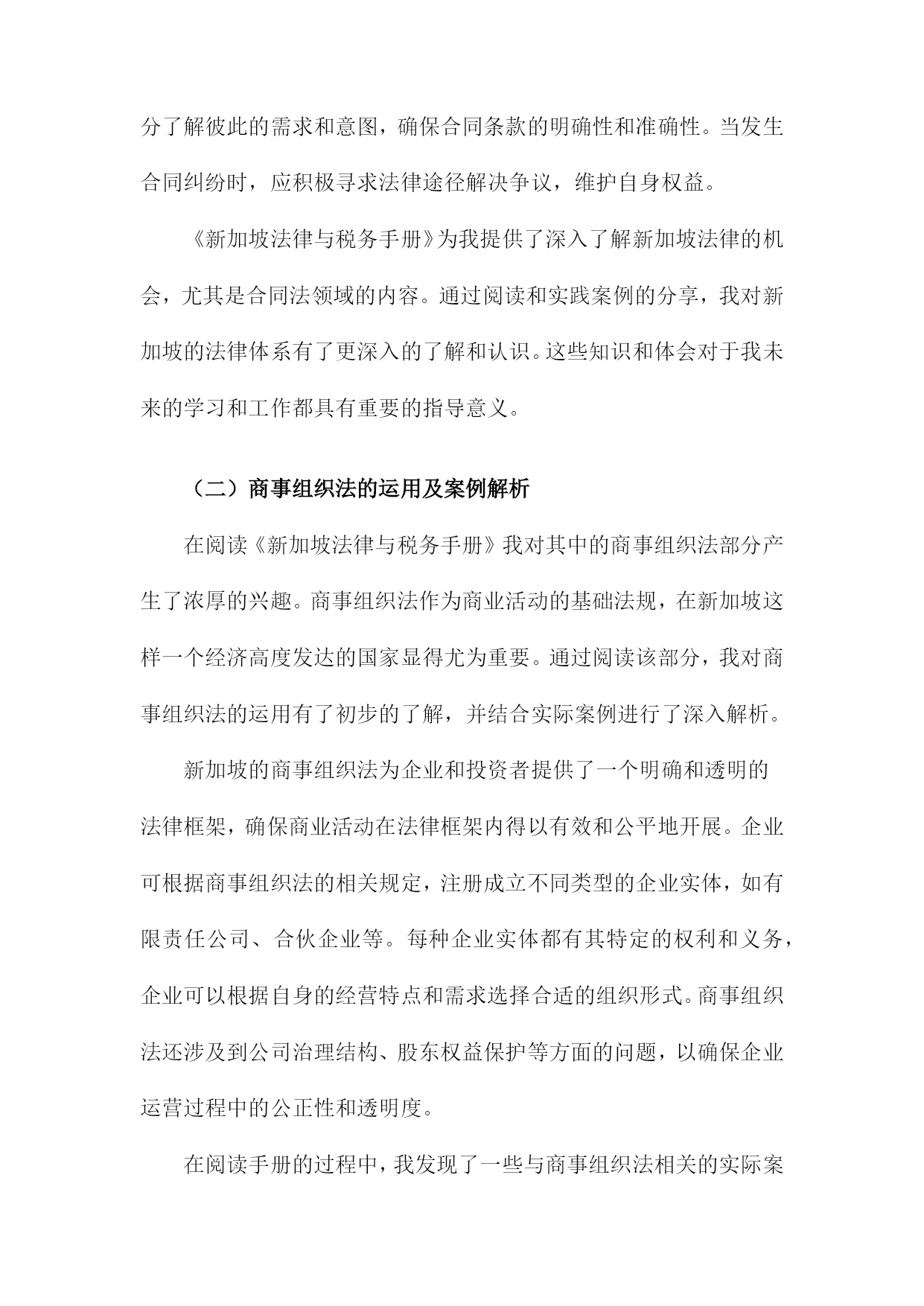 分了解彼此的需求和意图，确保合同条款的明确性和准确性。当发生合同纠纷时，应积极寻求法律途径解决争议，维护自身权益。

《新加坡法律与税务手册》为我提供了深入了解新加坡法律的机会，尤其是合同法领域的内容。通过阅读和实践案例的分享，我对新加坡的法律体系有了更深入的了解和认识。这些知识和体会对于我未来的学习和工作都具有重要的指导意义。

（二）商事组织法的运用及案例解析

在阅读《新加坡法律与税务手册》我对其中的商事组织法部分产生了浓厚的兴趣。商事组织法作为商业活动的基础法规，在新加坡这样一个经济高度发达的国家显得尤为重要。通过阅读该部分，我对商事组织法的运用有了初步的了解，并结合实际案例进行了深入解析。

新加坡的商事组织法为企业和投资者提供了一个明确和透明的法律框架，确保商业活动在法律框架内得以有效和公平地开展。企业可根据商事组织法的相关规定，注册成立不同类型的企业实体，如有限责任公司、合伙企业等。每种企业实体都有其特定的权利和义务，企业可以根据自身的经营特点和需求选择合适的组织形式。商事组织法还涉及到公司治理结构、股东权益保护等方面的问题，以确保企业运营过程中的公正性和透明度。

在阅读手册的过程中，我发现了一些与商事组织法相关的实际案